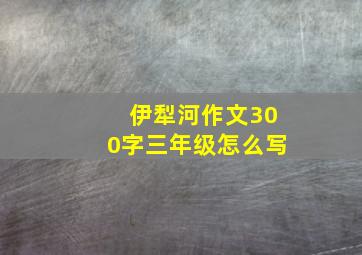 伊犁河作文300字三年级怎么写